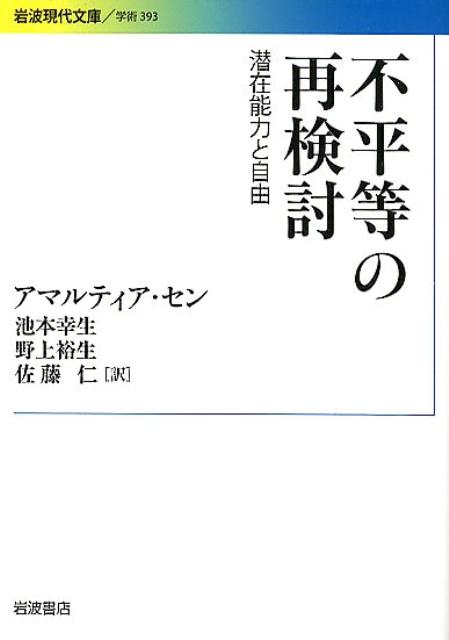 岩波現代文庫／学術 393

不平等の再検討

潜在能力と自由

アマルティア・セン
池本幸生
野上裕生
佐藤　仁［訳］

岩波書店